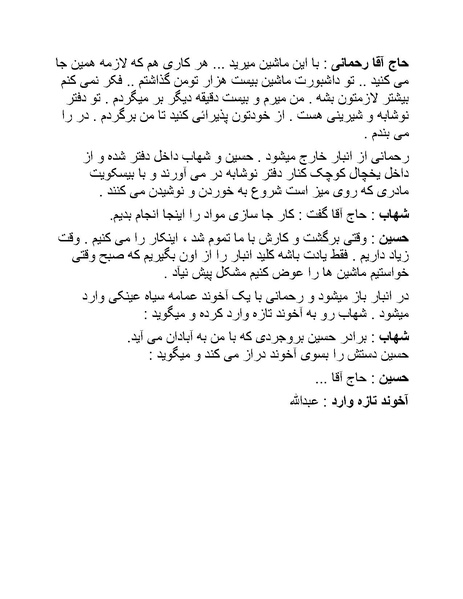 حاج آقا رحمانی : با این ماشین میرید ... هر کاری هم که لازمه همین جا می کنید .. تو داشبورت ماشین بیست هزار تومن گذاشتم .. فکر نمی کنم بیشتر لازمتون بشه . من میرم و بیست دقیقه دیگر بر میگردم . تو دفتر نوشابه و شیرینی هست . از خودتون پذیرائی کنید تا من برگردم . در را می بندم .

رحمانی از انبار خارج میشود . حسین و شهاب داخل دفتر شده و از داخل یخچال کوچک کنار دفتر نوشابه در می آورند و با بیسکویت مادری که روی میز است شروع به خوردن و نوشیدن می کنند .

شهاب : حاج آقا گفت : کار جا سازی مواد را اینجا انجام بدیم.

حسین : وقتی برگشت و کارش با ما تموم شد ، اینکار را می کنیم . وقت زیاد داریم . فقط یادت باشه کلید انبار را از اون بگیریم که صبح وقتی خواستیم ماشین ها را عوض کنیم مشکل پیش نیاد .

در انبار باز میشود و رحمانی با یک آخوند عمامه سیاه عینکی وارد میشود . شهاب رو به آخوند تازه وارد کرده و میگوید :

شهاب : برادر حسین بروجردی که با من به آبادان می آید.
حسین دستش را بسوی آخوند دراز می کند و میگوید :

حسین : حاج آقا ...

آخوند تازه وارد : عبدالله